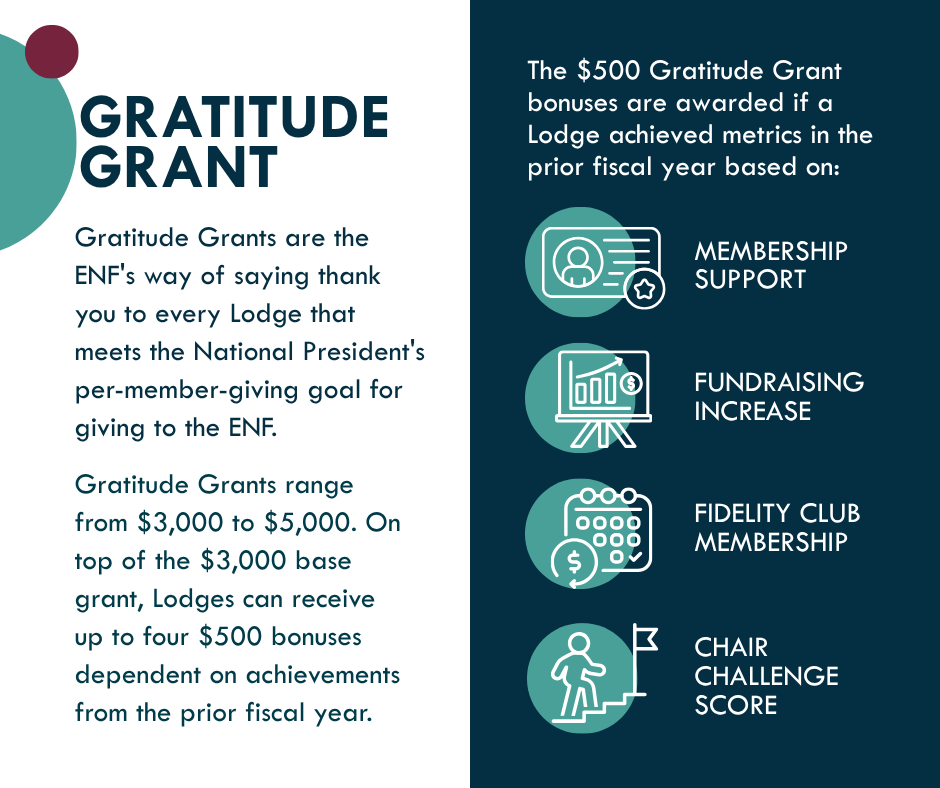 GRATITUDE GRANT

Gratitude Grants are the ENF's way of saying thank you to every Lodge that meets the National President's per-member-giving goal for giving to the ENF.

Gratitude Grants range from $3,000 to $5,000. On top of the $3,000 base grant, Lodges can receive up to four $500 bonuses dependent on achievements from the prior fiscal year.

The $500 Gratitude Grant bonuses are awarded if a Lodge achieved metrics in the prior fiscal year based on:

MEMBERSHIP SUPPORT

FUNDRAISING INCREASE

FIDELITY CLUB MEMBERSHIP

CHAIR CHALLENGE SCORE